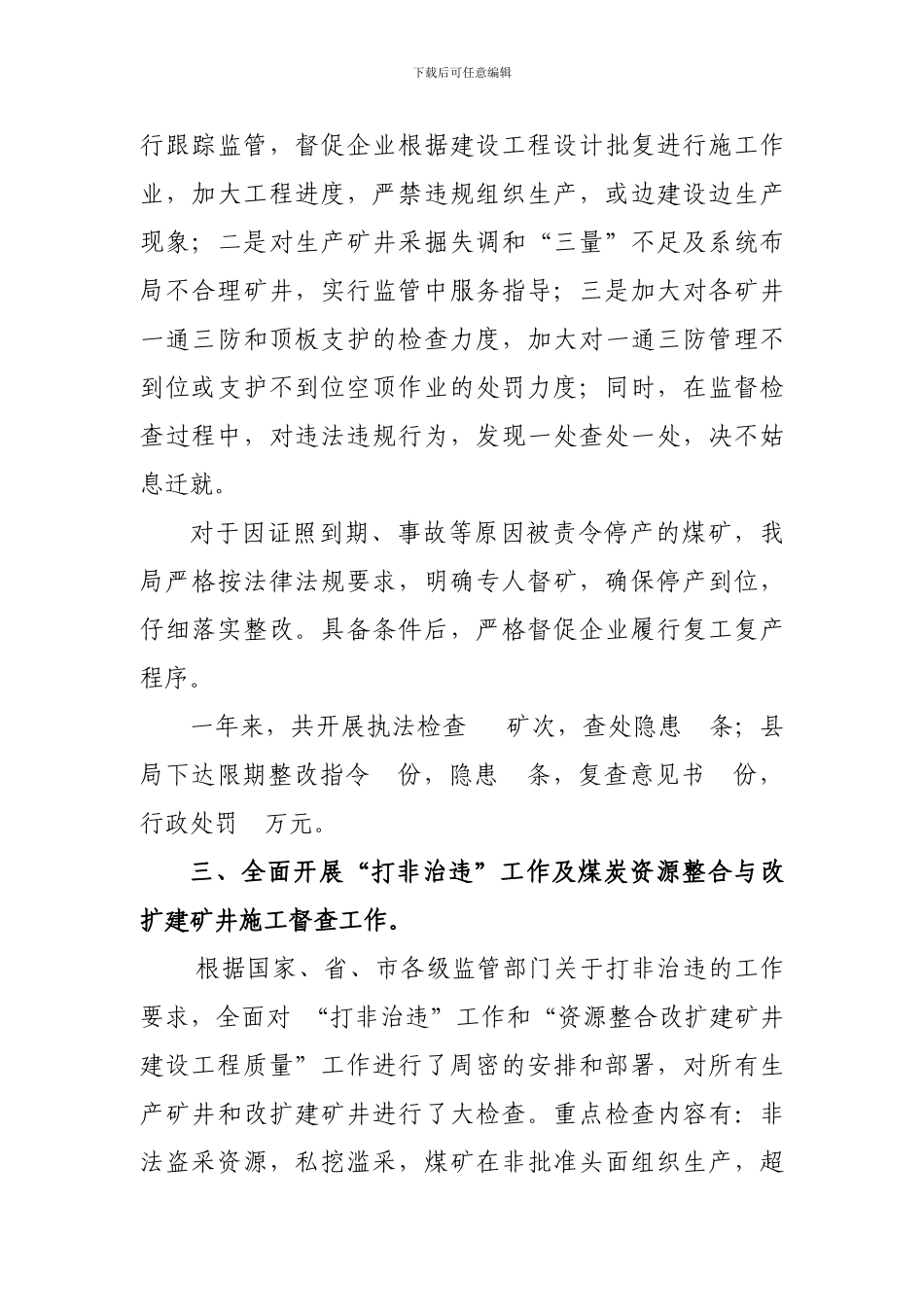 下载后可任意编辑

行跟踪监管，督促企业根据建设工程设计批复进行施工作业，加大工程进度，严禁违规组织生产，或边建设边生产现象；二是对生产矿井采掘失调和“三量”不足及系统布局不合理矿井，实行监管中服务指导；三是加大对各矿井一通三防和顶板支护的检查力度，加大对一通三防管理不到位或支护不到位空顶作业的处罚力度；同时，在监督检查过程中，对违法违规行为，发现一处查处一处，决不姑息迁就。

对于因证照到期、事故等原因被责令停产的煤矿，我局严格按法律法规要求，明确专人督矿，确保停产到位，仔细落实整改。具备条件后，严格督促企业履行复工复产程序。

一年来，共开展执法检查　矿次，查处隐患　条；县局下达限期整改指令　份，隐患　条，复查意见书　份，行政处罚　万元。

三、全面开展“打非治违”工作及煤炭资源整合与改扩建矿井施工督查工作。

根据国家、省、市各级监管部门关于打非治违的工作要求，全面对 “打非治违”工作和“资源整合改扩建矿井建设工程质量”工作进行了周密的安排和部署，对所有生产矿井和改扩建矿井进行了大检查。重点检查内容有：非法盗采资源，私挖滥采，煤矿在非批准头面组织生产，超